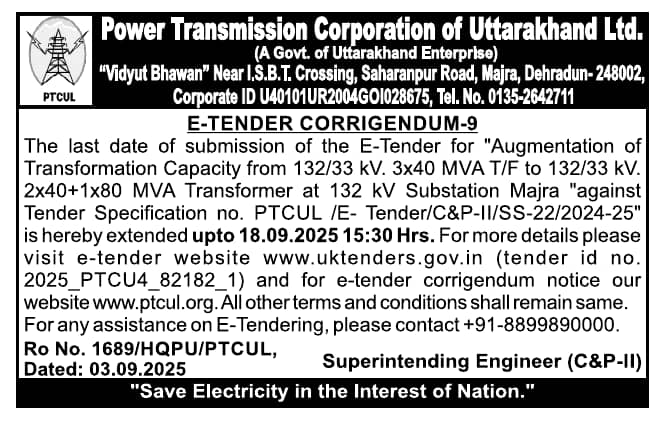 PTCUL

Power Transmission Corporation of Uttarakhand Ltd.
(A Govt. of Uttarakhand Enterprise)
"Vidyut Bhawan" Near I.S.B.T. Crossing, Saharanpur Road, Majra, Dehradun- 248002,
Corporate ID U40101UR2004GOI028675, Tel. No. 0135-2642711

E-TENDER CORRIGENDUM-9

The last date of submission of the E-Tender for "Augmentation of Transformation Capacity from 132/33 kV. 3x40 MVA T/F to 132/33 kV. 2x40+1x80 MVA Transformer at 132 kV Substation Majra "against Tender Specification no. PTCUL /E- Tender/C&P-II/SS-22/2024-25" is hereby extended upto 18.09.2025 15:30 Hrs. For more details please visit e-tender website www.uktenders.gov.in (tender id no. 2025_PTCU4_82182_1) and for e-tender corrigendum notice our website www.ptcul.org. All other terms and conditions shall remain same. For any assistance on E-Tendering, please contact +91-8899890000.

Ro No. 1689/HQPU/PTCUL,
Dated: 03.09.2025

Superintending Engineer (C&P-II)

"Save Electricity in the Interest of Nation."